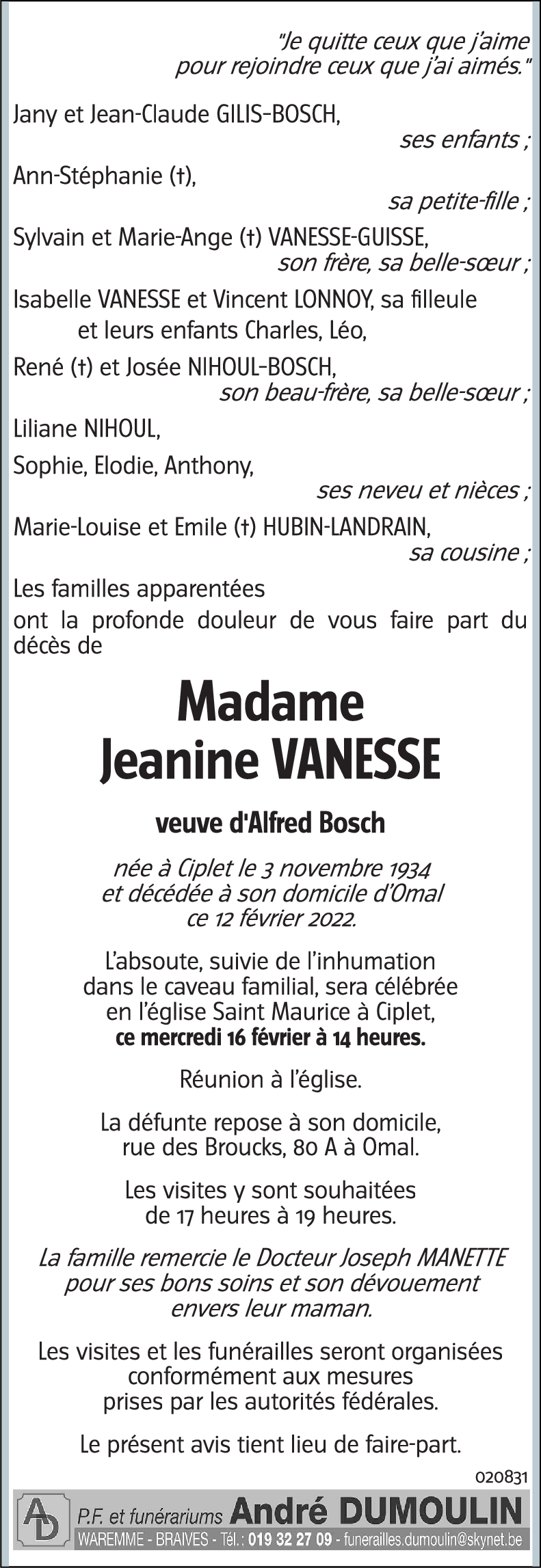 "Je quitte ceux que j'aime pour rejoindre ceux que j'ai aimés."

Jany et Jean-Claude GILIS-BOSCH,
ses enfants ;

Ann-Stéphanie (†),
sa petite-fille ;

Sylvain et Marie-Ange (†) VANESSE-GUISSE,
son frère, sa belle-sœur ;

Isabelle VANESSE et Vincent LONNOY, sa filleule
et leurs enfants Charles, Léo,

René (†) et Josée NIHOUL-BOSCH,
son beau-frère, sa belle-sœur ;

Liliane NIHOUL,

Sophie, Elodie, Anthony,
ses neveu et nièces ;

Marie-Louise et Emile (†) HUBIN-LANDRAIN,
sa cousine ;

Les familles apparentées
ont la profonde douleur de vous faire part du décès de

Madame
Jeanine VANESSE

veuve d'Alfred Bosch

née à Ciplet le 3 novembre 1934
et décédée à son domicile d'Omal
ce 12 février 2022.

L'absoute, suivie de l'inhumation dans le caveau familial, sera célébrée en l'église Saint Maurice à Ciplet,
ce mercredi 16 février à 14 heures.

Réunion à l'église.

La défunte repose à son domicile, rue des Broucks, 80 A à Omal.

Les visites y sont souhaitées de 17 heures à 19 heures.

La famille remercie le Docteur Joseph MANETTE pour ses bons soins et son dévouement envers leur maman.

Les visites et les funérailles seront organisées conformément aux mesures prises par les autorités fédérales.

Le présent avis tient lieu de faire-part.

020831

AD P.F. et funérariums André DUMOULIN
WAREMME - BRAIVES - Tél. : 019 32 27 09 - funerailles.dumoulin@skynet.be